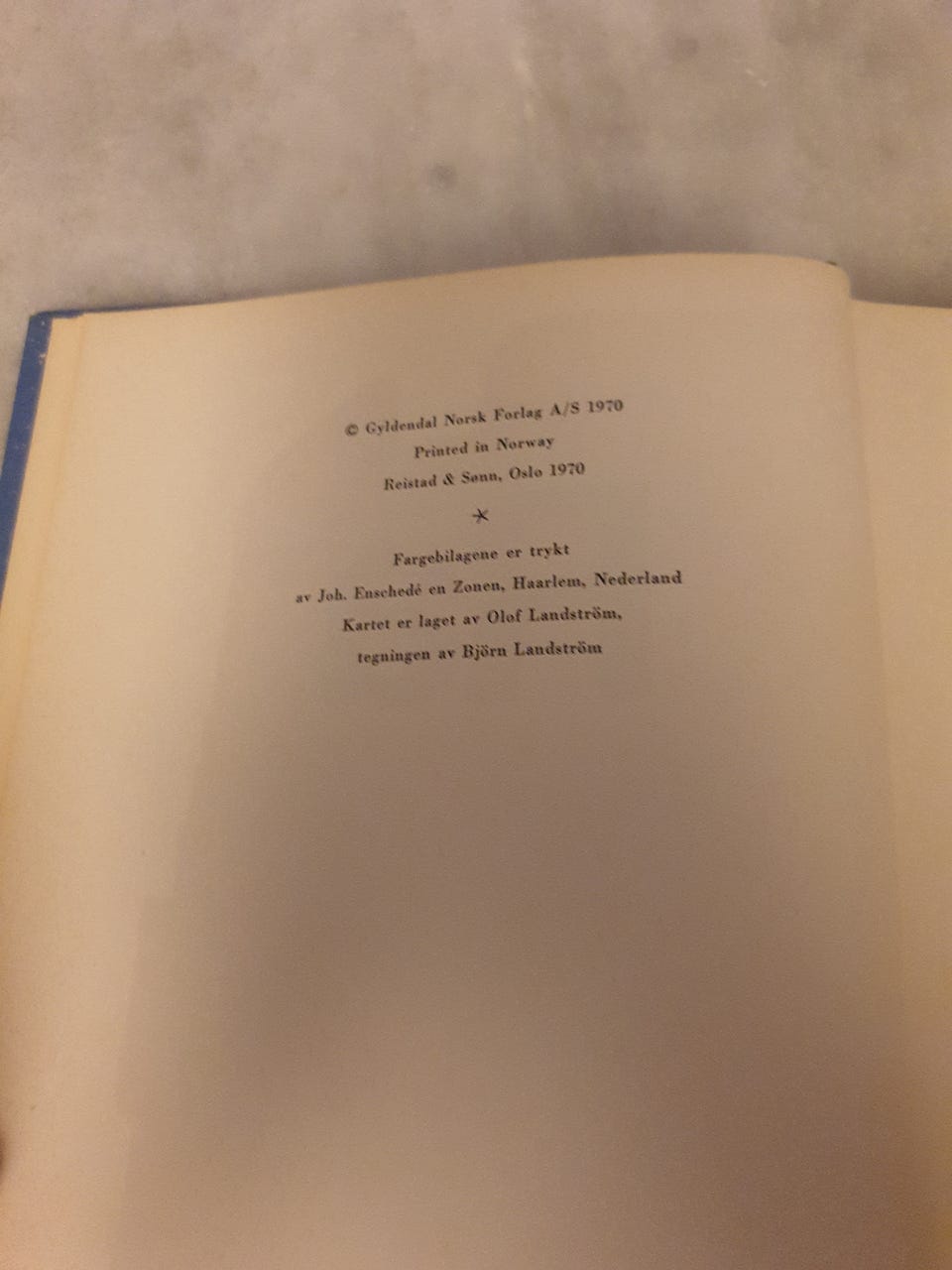 © Gyldendal Norsk Forlag A/S 1970
Printed in Norway
Reistad & Sønn, Oslo 1970

*

Fargebilagene er trykt
av Joh. Enschedé en Zonen, Haarlem, Nederland
Kartet er laget av Olof Landström,
tegningen av Björn Landström